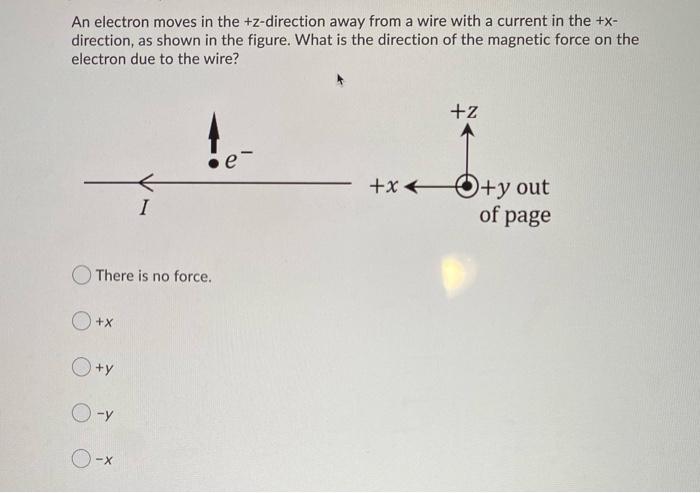 An electron moves in the +z-direction away from a wire with a current in the +x-direction, as shown in the figure. What is the direction of the magnetic force on the electron due to the wire?

$e^-$

$I$

$+z$

$+x$

$+y$ out of page

There is no force.

+x

+y

-y

-x